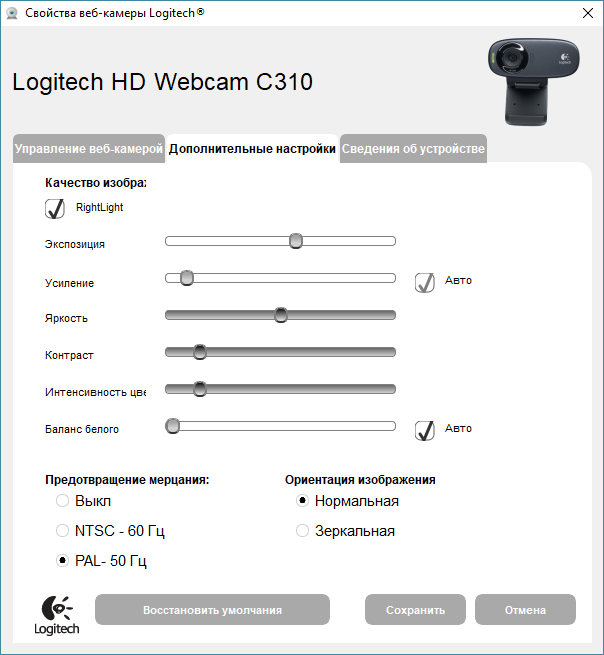 Свойства веб-камеры Logitech®

Logitech HD Webcam C310

Управление веб-камерой
Дополнительные настройки
Сведения об устройстве

Качество изобра:

RightLight

Экспозиция

Усиление

Авто

Яркость

Контраст

Интенсивность цве

Баланс белого

Авто

Предотвращение мерцания:

Выкл

NTSC - 60 Гц

PAL- 50 Гц

Ориентация изображения

Нормальная

Зеркальная

Logitech

Восстановить умолчания

Сохранить

Отмена